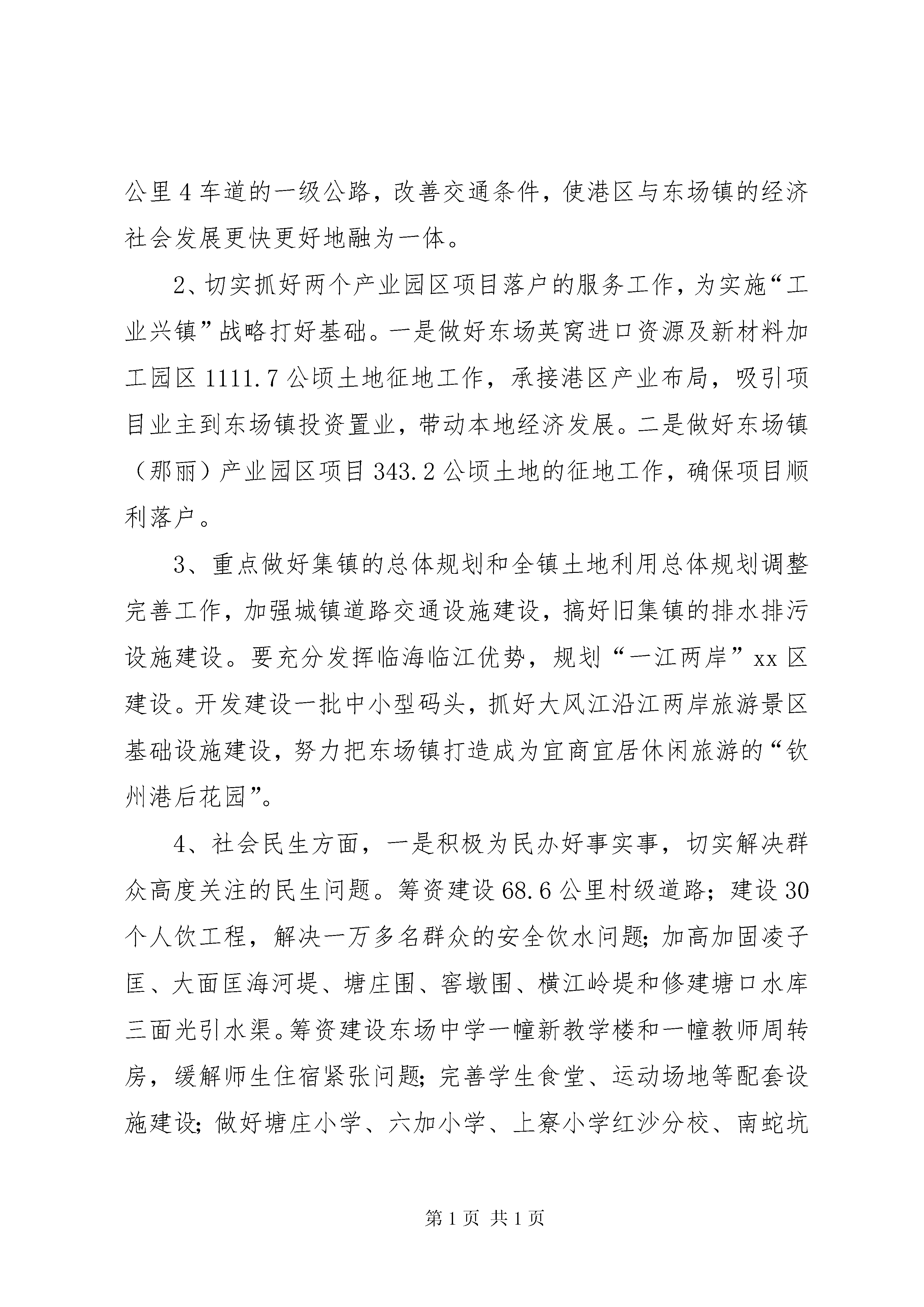 公里4车道的一级公路，改善交通条件，使港区与东场镇的经济社会发展更快更好地融为一体。

2、切实抓好两个产业园区项目落户的服务工作，为实施“工业兴镇”战略打好基础。一是做好东场英窝进口资源及新材料加工园区1111.7公顷土地征地工作，承接港区产业布局，吸引项目业主到东场镇投资置业，带动本地经济发展。二是做好东场镇（那丽）产业园区项目343.2公顷土地的征地工作，确保项目顺利落户。

3、重点做好集镇的总体规划和全镇土地利用总体规划调整完善工作，加强城镇道路交通设施建设，搞好旧集镇的排水排污设施建设。要充分发挥临海临江优势，规划“一江两岸”xx区建设。开发建设一批中小型码头，抓好大风江沿江两岸旅游景区基础设施建设，努力把东场镇打造成为宜商宜居休闲旅游的“钦州港后花园”。

4、社会民生方面，一是积极为民办好事实事，切实解决群众高度关注的民生问题。筹资建设68.6公里村级道路；建设30个人饮工程，解决一万多名群众的安全饮水问题；加高加固凌子匡、大面匡海河堤、塘庄围、窖墩围、横江岭堤和修建塘口水库三面光引水渠。筹资建设东场中学一幢新教学楼和一幢教师周转房，缓解师生住宿紧张问题；完善学生食堂、运动场地等配套设施建设；做好塘庄小学、六加小学、上寮小学红沙分校、南蛇坑

第1页 共1页